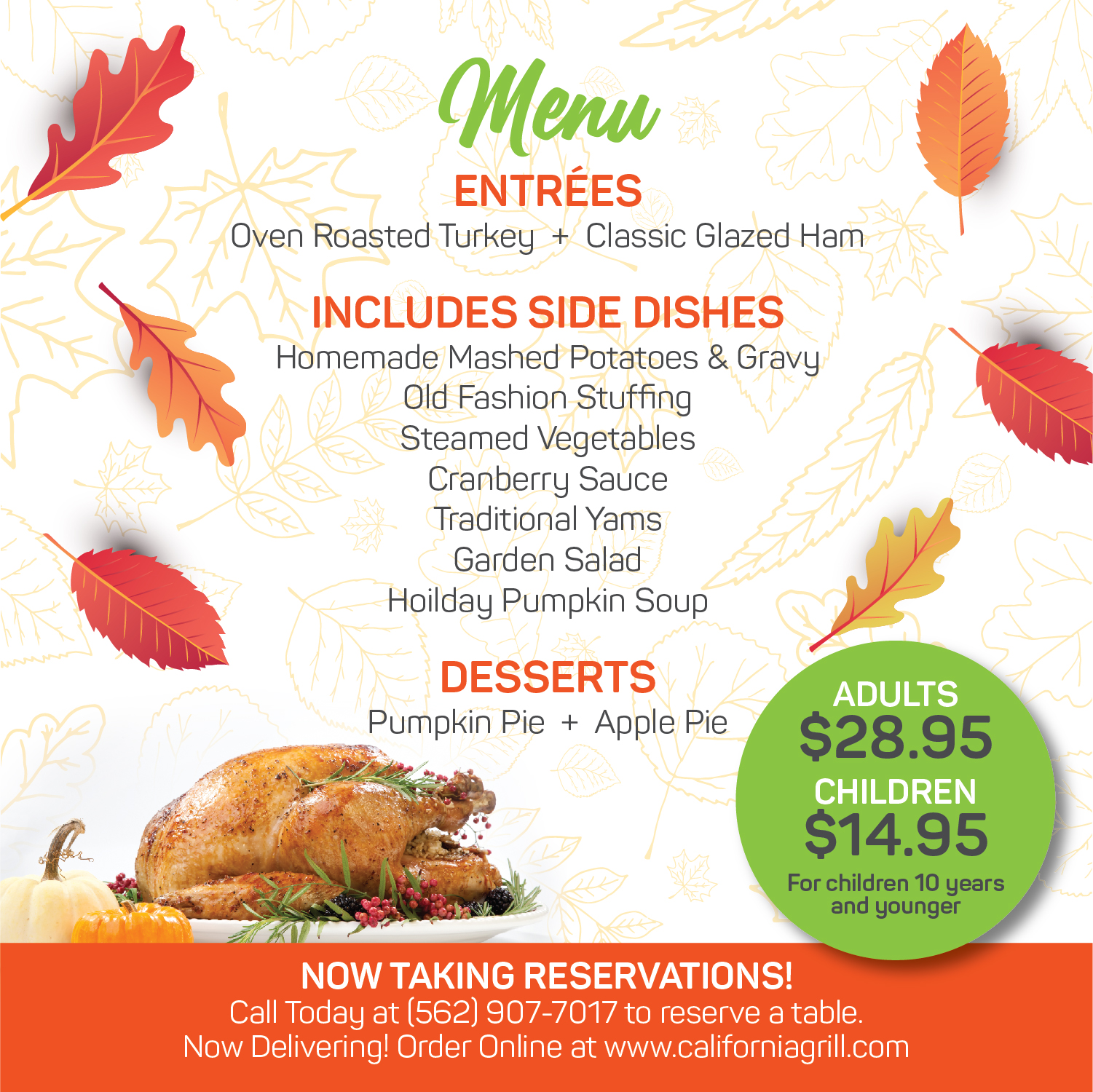 Menu

ENTRÉES

Oven Roasted Turkey + Classic Glazed Ham

INCLUDES SIDE DISHES

Homemade Mashed Potatoes & Gravy
Old Fashion Stuffing
Steamed Vegetables
Cranberry Sauce
Traditional Yams
Garden Salad
Hoilday Pumpkin Soup

DESSERTS

Pumpkin Pie + Apple Pie

ADULTS
$28.95
CHILDREN
$14.95
For children 10 years and younger

NOW TAKING RESERVATIONS!
Call Today at (562) 907-7017 to reserve a table.
Now Delivering! Order Online at www.californiagrill.com